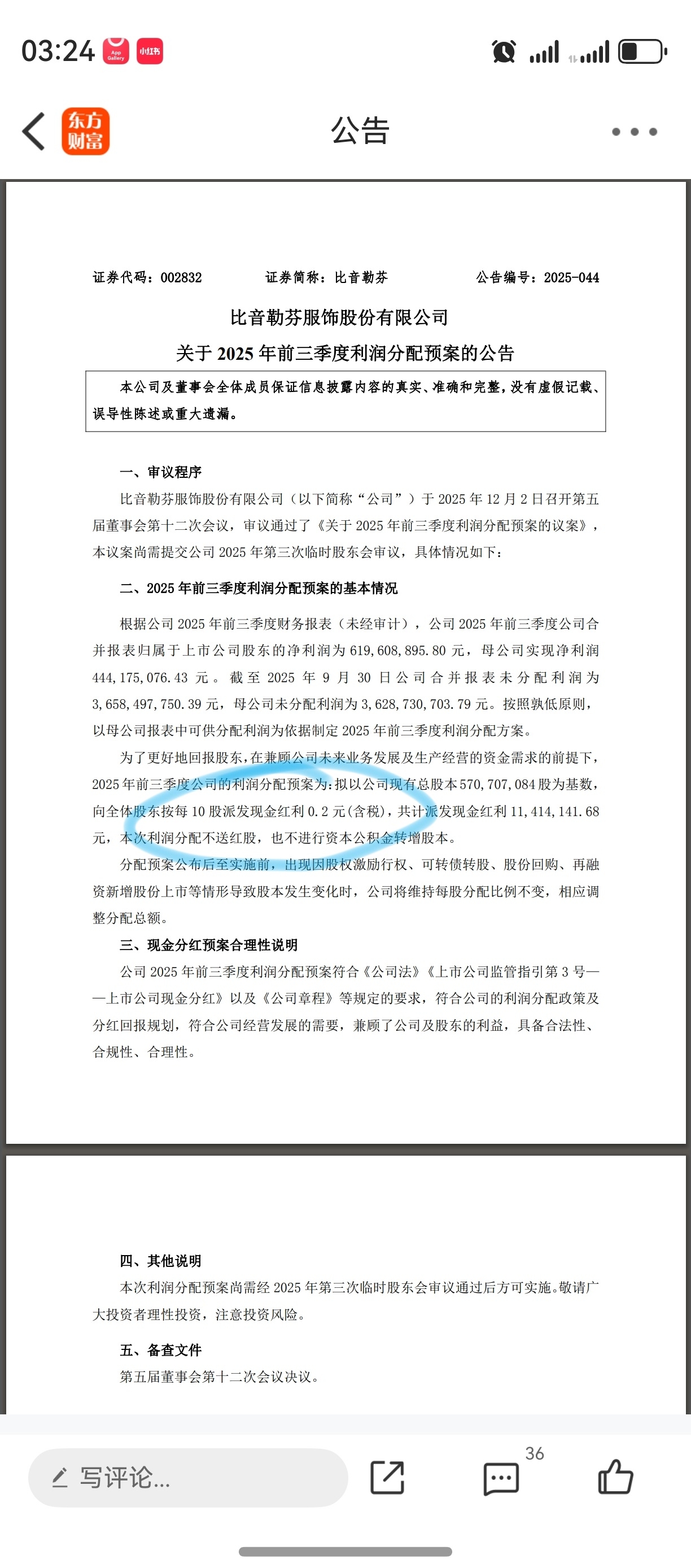 03:24 App Gallery 小红书

东方财富

公告

证券代码：002832　　证券简称：比音勒芬　　公告编号：2025-044

比音勒芬服饰股份有限公司

关于 2025 年前三季度利润分配预案的公告

本公司及董事会全体成员保证信息披露内容的真实、准确和完整，没有虚假记载、误导性陈述或重大遗漏。

一、审议程序

比音勒芬服饰股份有限公司（以下简称“公司”）于 2025 年 12 月 2 日召开第五届董事会第十二次会议，审议通过了《关于 2025 年前三季度利润分配预案的议案》，本议案尚需提交公司 2025 年第三次临时股东会审议，具体情况如下：

二、2025 年前三季度利润分配预案的基本情况

根据公司 2025 年前三季度财务报表（未经审计），公司 2025 年前三季度公司合并报表归属于上市公司股东的净利润为 619,608,895.80 元，母公司实现净利润 444,175,076.43 元。截至 2025 年 9 月 30 日公司合并报表未分配利润为 3,658,497,750.39 元，母公司未分配利润为 3,628,730,703.79 元。按照孰低原则，以母公司报表中可供分配利润为依据制定 2025 年前三季度利润分配方案。

为了更好地回报股东，在兼顾公司未来业务发展及生产经营的资金需求的前提下，2025 年前三季度公司的利润分配预案为：拟以公司现有总股本 570,707,084 股为基数，向全体股东按每 10 股派发现金红利 0.2 元（含税），共计派发现金红利 11,414,141.68 元，本次利润分配不送红股，也不进行资本公积金转增股本。

分配预案公布后至实施前，出现因股权激励行权、可转债转股、股份回购、再融资新增股份上市等情形导致股本发生变化时，公司将维持每股分配比例不变，相应调整分配总额。

三、现金分红预案合理性说明

公司 2025 年前三季度利润分配预案符合《公司法》《上市公司监管指引第 3 号——上市公司现金分红》以及《公司章程》等规定的要求，符合公司的利润分配政策及分红回报规划，符合公司经营发展的需要，兼顾了公司及股东的利益，具备合法性、合规性、合理性。

四、其他说明

本次利润分配预案尚需经 2025 年第三次临时股东会审议通过后方可实施。敬请广大投资者理性投资，注意投资风险。

五、备查文件

第五届董事会第十二次会议决议。

写评论...

36